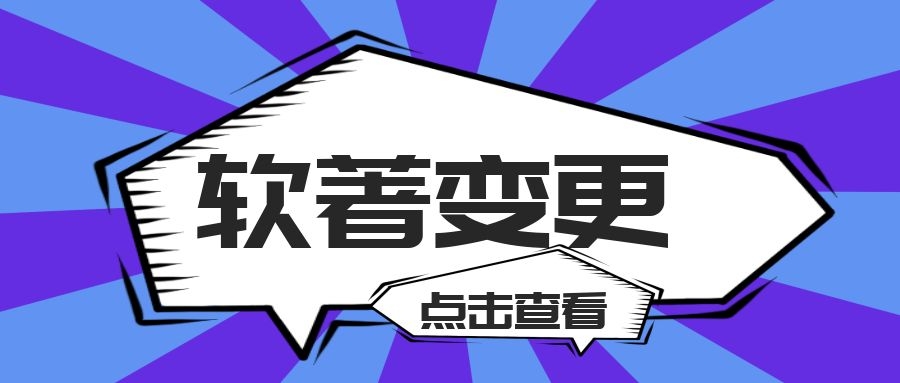 软著变更

点击查看